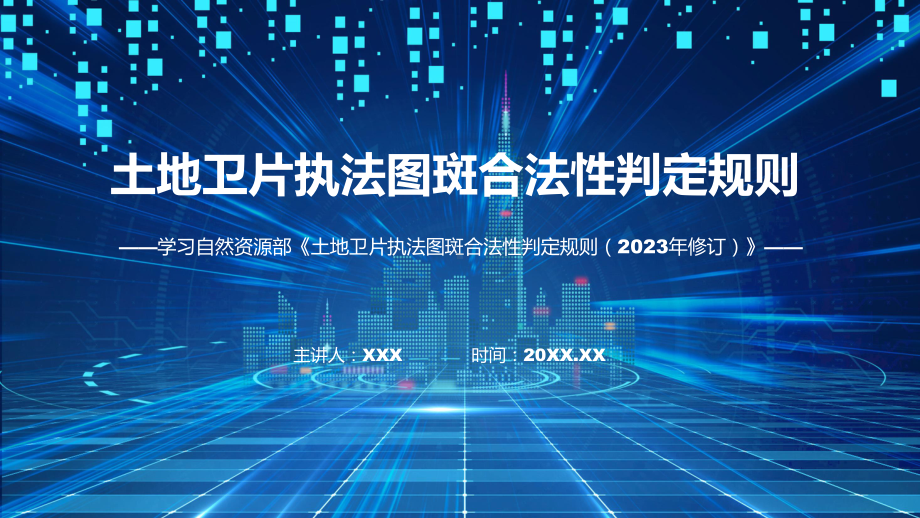 土地卫片执法图斑合法性判定规则

——学习自然资源部《土地卫片执法图斑合法性判定规则（2023年修订）》——

主讲人：XXX

时间：20XX.XX